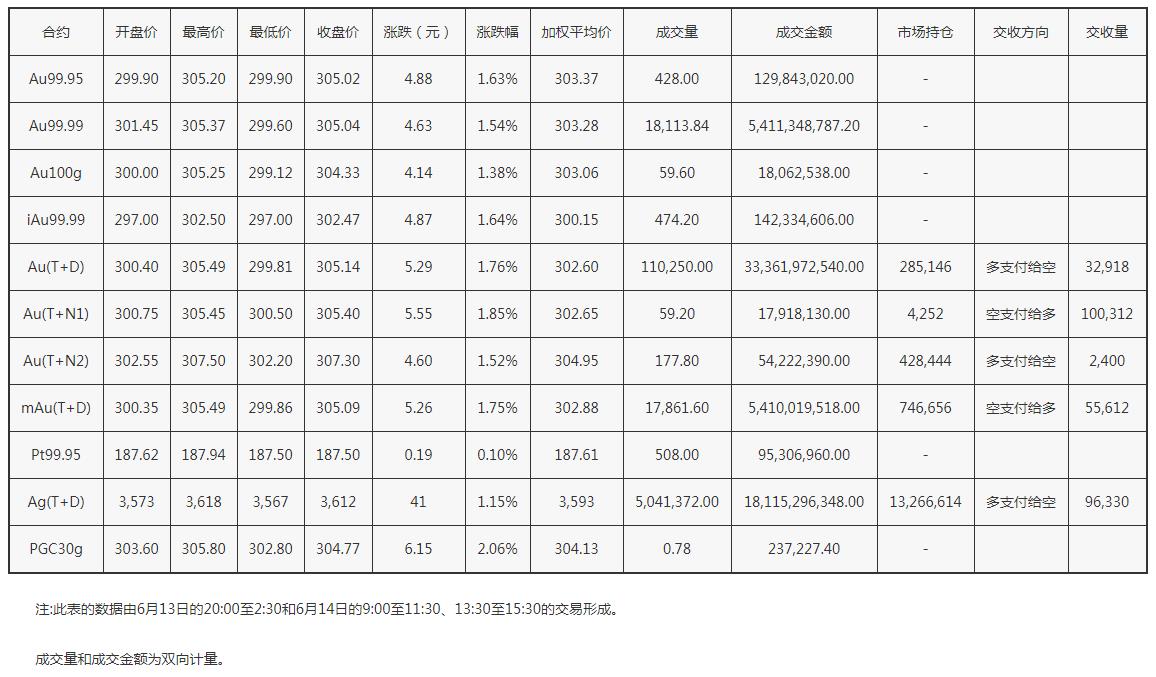 | 合约 | 开盘价 | 最高价 | 最低价 | 收盘价 | 涨跌（元） | 涨跌幅 | 加权平均价 | 成交量 | 成交金额 | 市场持仓 | 交收方向 | 交收量 |
|---|---|---|---|---|---|---|---|---|---|---|---|---|
| Au99.95 | 299.90 | 305.20 | 299.90 | 305.02 | 4.88 | 1.63% | 303.37 | 428.00 | 129,843,020.00 | - |  |  |
| Au99.99 | 301.45 | 305.37 | 299.60 | 305.04 | 4.63 | 1.54% | 303.28 | 18,113.84 | 5,411,348,787.20 | - |  |  |
| Au100g | 300.00 | 305.25 | 299.12 | 304.33 | 4.14 | 1.38% | 303.06 | 59.60 | 18,062,538.00 | - |  |  |
| iAu99.99 | 297.00 | 302.50 | 297.00 | 302.47 | 4.87 | 1.64% | 300.15 | 474.20 | 142,334,606.00 | - |  |  |
| Au(T+D) | 300.40 | 305.49 | 299.81 | 305.14 | 5.29 | 1.76% | 302.60 | 110,250.00 | 33,361,972,540.00 | 285,146 | 多支付给空 | 32,918 |
| Au(T+N1) | 300.75 | 305.45 | 300.50 | 305.40 | 5.55 | 1.85% | 302.65 | 59.20 | 17,918,130.00 | 4,252 | 空支付给多 | 100,312 |
| Au(T+N2) | 302.55 | 307.50 | 302.20 | 307.30 | 4.60 | 1.52% | 304.95 | 177.80 | 54,222,390.00 | 428,444 | 多支付给空 | 2,400 |
| mAu(T+D) | 300.35 | 305.49 | 299.86 | 305.09 | 5.26 | 1.75% | 302.88 | 17,861.60 | 5,410,019,518.00 | 746,656 | 空支付给多 | 55,612 |
| Pt99.95 | 187.62 | 187.94 | 187.50 | 187.50 | 0.19 | 0.10% | 187.61 | 508.00 | 95,306,960.00 | - |  |  |
| Ag(T+D) | 3,573 | 3,618 | 3,567 | 3,612 | 41 | 1.15% | 3,593 | 5,041,372.00 | 18,115,296,348.00 | 13,266,614 | 多支付给空 | 96,330 |
| PGC30g | 303.60 | 305.80 | 302.80 | 304.77 | 6.15 | 2.06% | 304.13 | 0.78 | 237,227.40 | - |  |  |

注:此表的数据由6月13日的20:00至2:30和6月14日的9:00至11:30、13:30至15:30的交易形成。

成交量和成交金额为双向计量。